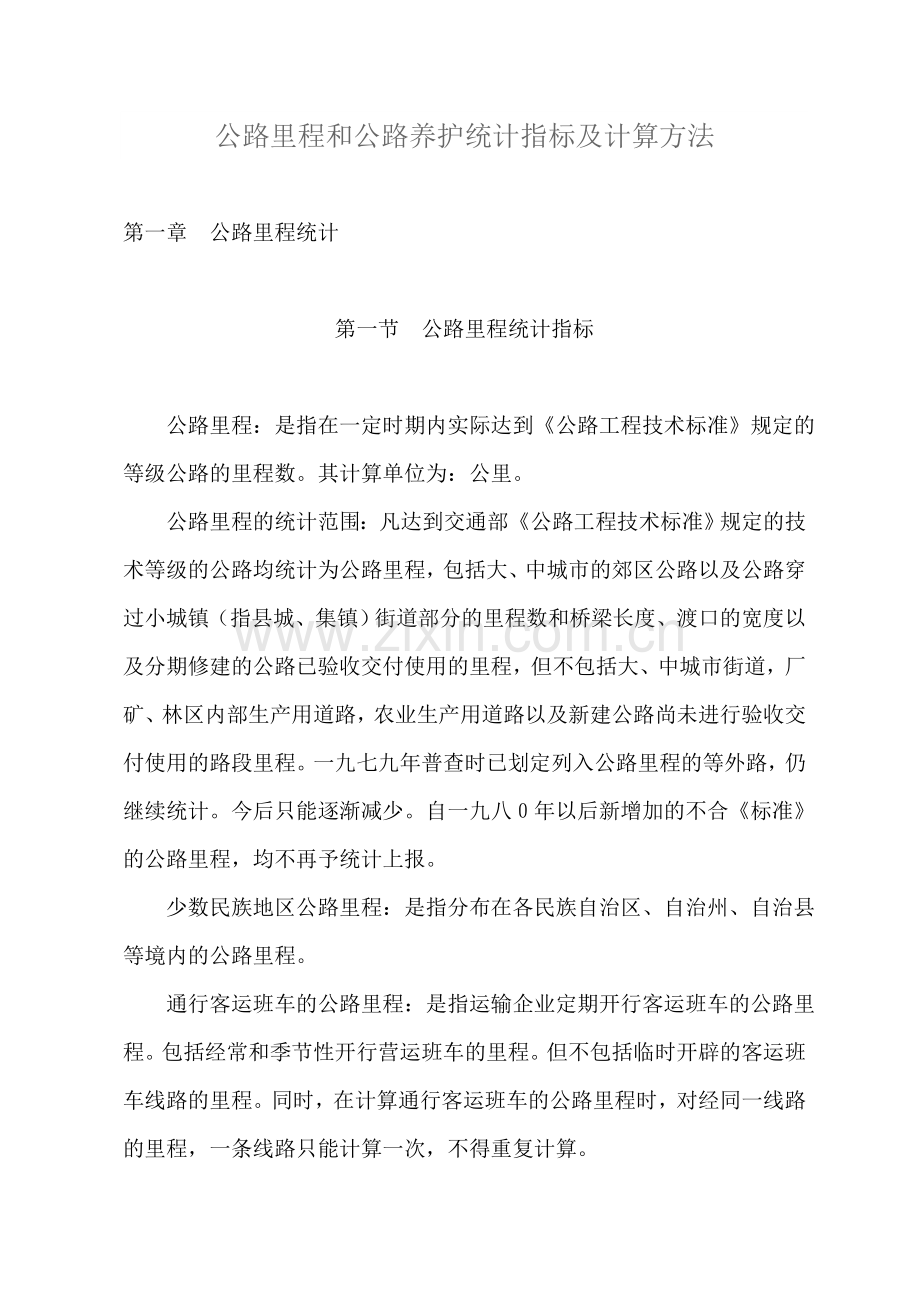 公路里程和公路养护统计指标及计算方法

第一章　公路里程统计

第一节　公路里程统计指标

公路里程：是指在一定时期内实际达到《公路工程技术标准》规定的等级公路的里程数。其计算单位为：公里。

公路里程的统计范围：凡达到交通部《公路工程技术标准》规定的技术等级的公路均统计为公路里程，包括大、中城市的郊区公路以及公路穿过小城镇（指县城、集镇）街道部分的里程数和桥梁长度、渡口的宽度以及分期修建的公路已验收交付使用的里程，但不包括大、中城市街道，厂矿、林区内部生产用道路，农业生产用道路以及新建公路尚未进行验收交付使用的路段里程。一九七九年普查时已划定列入公路里程的等外路，仍继续统计。今后只能逐渐减少。自一九八0年以后新增加的不合《标准》的公路里程，均不再予统计上报。

少数民族地区公路里程：是指分布在各民族自治区、自治州、自治县等境内的公路里程。

通行客运班车的公路里程：是指运输企业定期开行客运班车的公路里程。包括经常和季节性开行营运班车的里程。但不包括临时开辟的客运班车线路的里程。同时，在计算通行客运班车的公路里程时，对经同一线路的里程，一条线路只能计算一次，不得重复计算。

www.zixin.com.cn